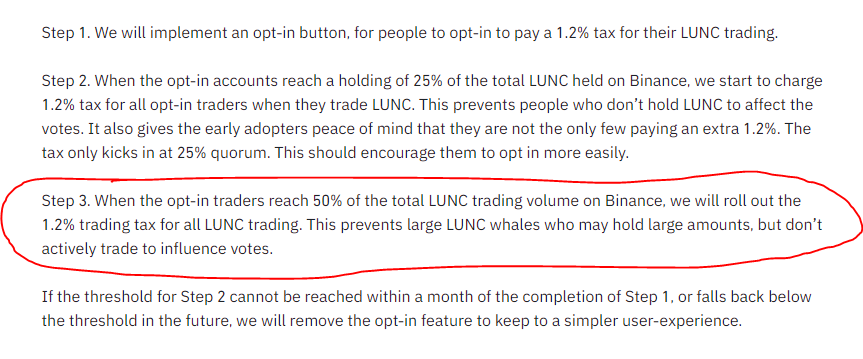 Step 1. We will implement an opt-in button, for people to opt-in to pay a 1.2% tax for their LUNC trading.

Step 2. When the opt-in accounts reach a holding of 25% of the total LUNC held on Binance, we start to charge 1.2% tax for all opt-in traders when they trade LUNC. This prevents people who don't hold LUNC to affect the votes. It also gives the early adopters peace of mind that they are not the only few paying an extra 1.2%. The tax only kicks in at 25% quorum. This should encourage them to opt in more easily.

Step 3. When the opt-in traders reach 50% of the total LUNC trading volume on Binance, we will roll out the 1.2% trading tax for all LUNC trading. This prevents large LUNC whales who may hold large amounts, but don't actively trade to influence votes.

If the threshold for Step 2 cannot be reached within a month of the completion of Step 1, or falls back below the threshold in the future, we will remove the opt-in feature to keep to a simpler user-experience.